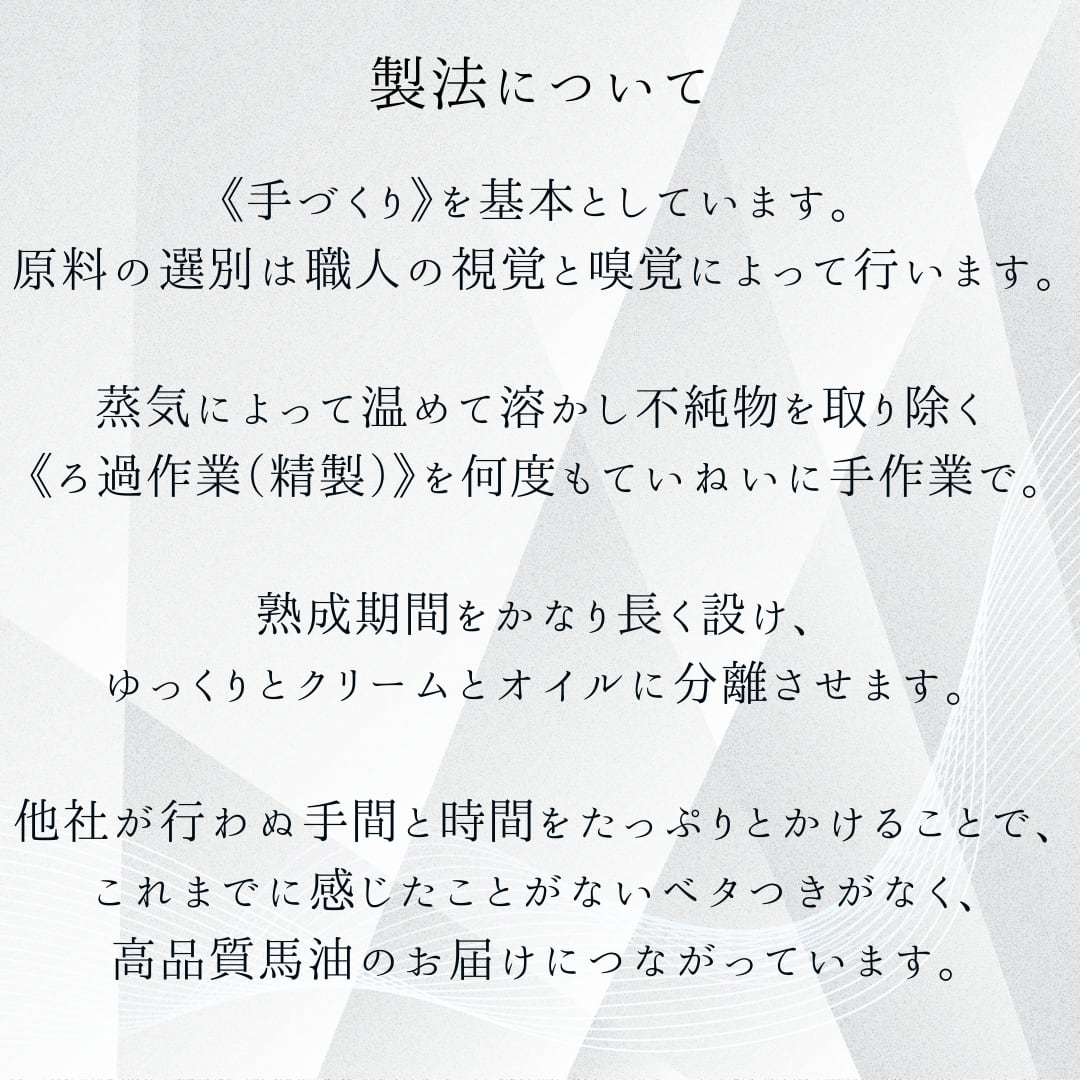 製法について

《手づくり》を基本としています。
原料の選別は職人の視覚と嗅覚によって行います。

蒸気によって温めて溶かし不純物を取り除く
《ろ過作業(精製)》を何度もていねいに手作業で。

熟成期間をかなり長く設け、
ゆっくりとクリームとオイルに分離させます。

他社が行わぬ手間と時間をたっぷりとかけることで、
これまでに感じたことがないベタつきがなく、
高品質馬油のお届けにつながっています。